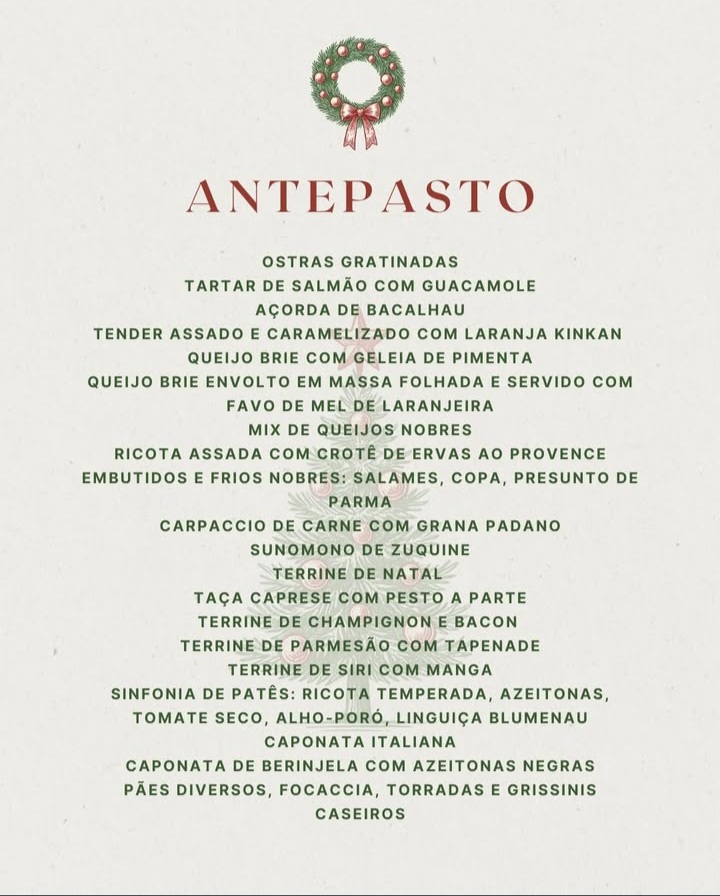 ANTEPASTO

OSTRAS GRATINADAS
TARTAR DE SALMÃO COM GUACAMOLE
AÇORDA DE BACALHAU
TENDER ASSADO E CARAMELIZADO COM LARANJA KINKAN
QUEIJO BRIE COM GELEIA DE PIMENTA
QUEIJO BRIE ENVOLTO EM MASSA FOLHADA E SERVIDO COM FAVO DE MEL DE LARANJEIRA
MIX DE QUEIJOS NOBRES
RICOTA ASSADA COM CROTÊ DE ERVAS AO PROVENCE
EMBUTIDOS E FRIOS NOBRES: SALAMES, COPA, PRESUNTO DE PARMA
CARPACCIO DE CARNE COM GRANA PADANO
SUNOMONO DE ZUQUINE
TERRINE DE NATAL
TAÇA CAPRESE COM PESTO A PARTE
TERRINE DE CHAMPIGNON E BACON
TERRINE DE PARMESÃO COM TAPENADE
TERRINE DE SIRI COM MANGA
SINFONIA DE PATÊS: RICOTA TEMPERADA, AZEITONAS, TOMATE SECO, ALHO-PORÓ, LINGUIÇA BLUMENAU
CAPONATA ITALIANA
CAPONATA DE BERINJELA COM AZEITONAS NEGRAS
PÃES DIVERSOS, FOCACCIA, TORRADAS E GRISSINIS CASEIROS